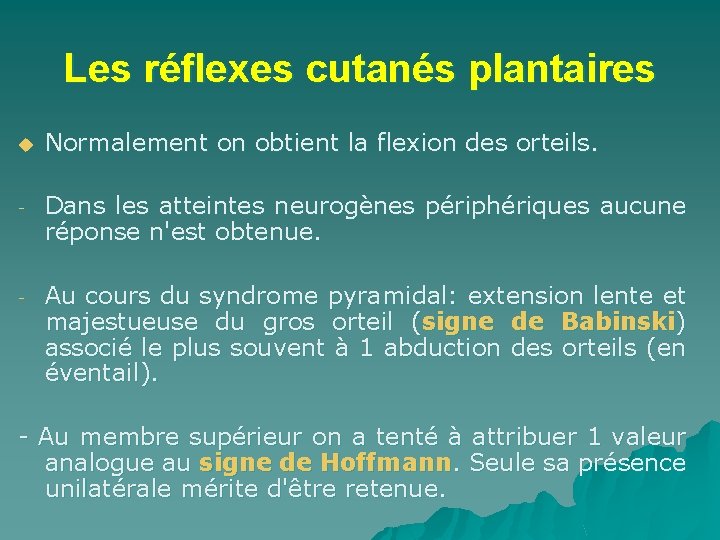 Les réflexes cutanés plantaires

• Normalement on obtient la flexion des orteils.

- Dans les atteintes neurogènes périphériques aucune réponse n'est obtenue.

- Au cours du syndrome pyramidal: extension lente et majestueuse du gros orteil (signe de Babinski) associé le plus souvent à 1 abduction des orteils (en éventail).

- Au membre supérieur on a tenté à attribuer 1 valeur analogue au signe de Hoffmann. Seule sa présence unilatérale mérite d'être retenue.